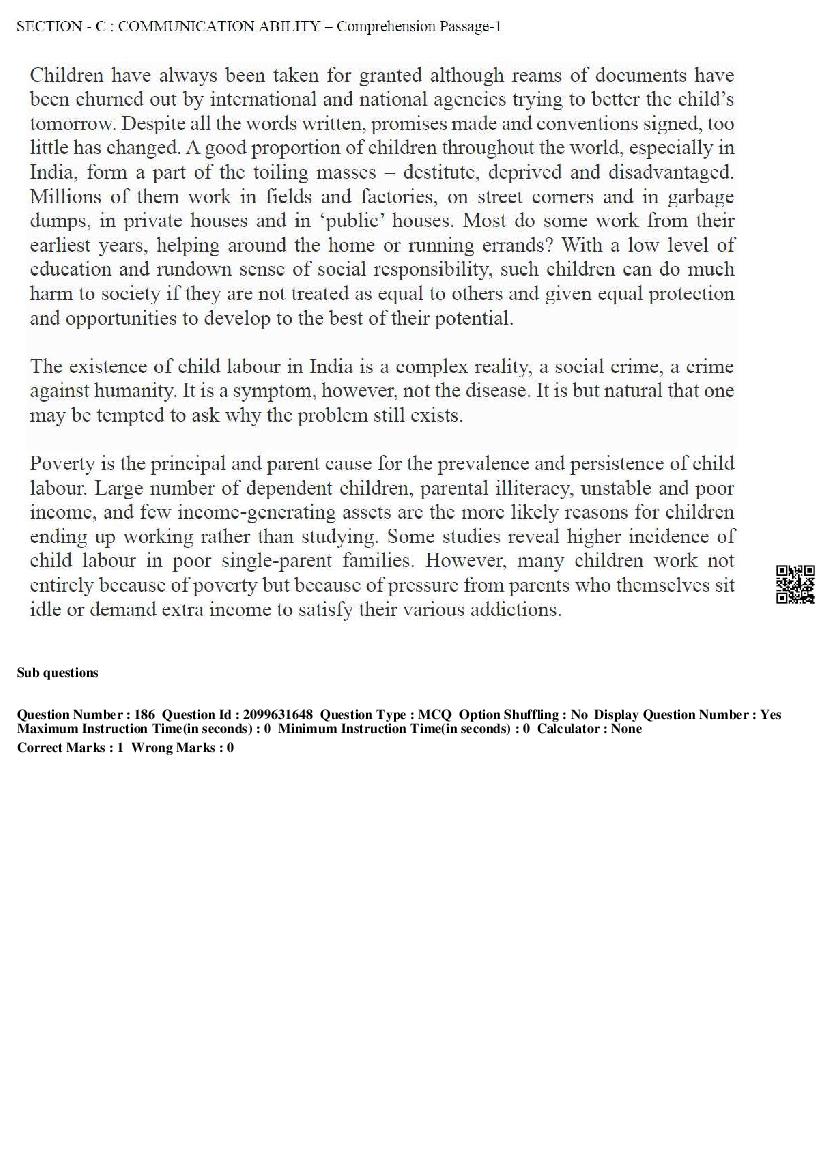 SECTION - C : COMMUNICATION ABILITY – Comprehension Passage-1

Children have always been taken for granted although reams of documents have been churned out by international and national agencies trying to better the child's tomorrow. Despite all the words written, promises made and conventions signed, too little has changed. A good proportion of children throughout the world, especially in India, form a part of the toiling masses – destitute, deprived and disadvantaged. Millions of them work in fields and factories, on street corners and in garbage dumps, in private houses and in 'public' houses. Most do some work from their earliest years, helping around the home or running errands? With a low level of education and rundown sense of social responsibility, such children can do much harm to society if they are not treated as equal to others and given equal protection and opportunities to develop to the best of their potential.

The existence of child labour in India is a complex reality, a social crime, a crime against humanity. It is a symptom, however, not the disease. It is but natural that one may be tempted to ask why the problem still exists.

Poverty is the principal and parent cause for the prevalence and persistence of child labour. Large number of dependent children, parental illiteracy, unstable and poor income, and few income-generating assets are the more likely reasons for children ending up working rather than studying. Some studies reveal higher incidence of child labour in poor single-parent families. However, many children work not entirely because of poverty but because of pressure from parents who themselves sit idle or demand extra income to satisfy their various addictions.

Sub questions

Question Number : 186 Question Id : 2099631648 Question Type : MCQ Option Shuffling : No Display Question Number : Yes
Maximum Instruction Time(in seconds) : 0 Minimum Instruction Time(in seconds) : 0 Calculator : None
Correct Marks : 1 Wrong Marks : 0